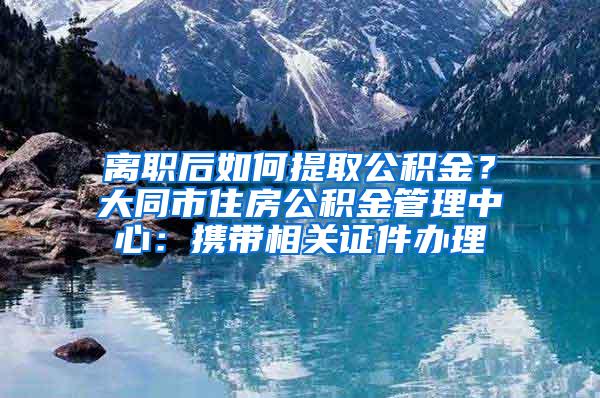 离职后如何提取公积金？大同市住房公积金管理中心：携带相关证件办理